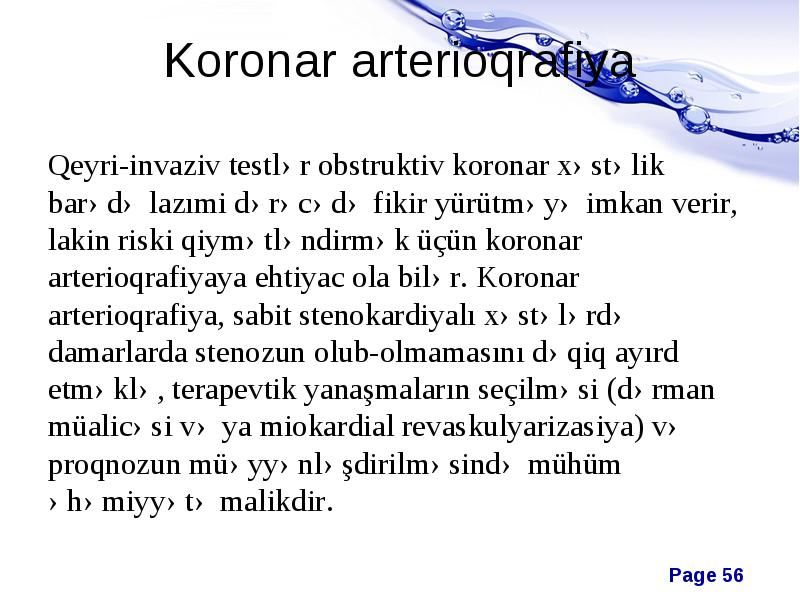 Koronar arterioqrafiya

Qeyri-invaziv testl› r obstruktiv koronar x› st› lik bar› d› lazımi d› r› c› d› fikir yürütm› y› imkan verir, lakin riski qiym› tl› ndirm› k üçün koronar arterioqrafiyaya ehtiyac ola bil› r. Koronar arterioqrafiya, sabit stenokardiyalı x› st› l› rd› damarlarda stenozun olub-olmamasını d› qiq ayırd etm› kl› , terapevtik yanaşmaların seçilm› si (d› rman müalic› si v› ya miokardial revaskulyarizasiya) v› proqnozun mü› yy› nl› şdirilm› sind› mühüm › h› miyy› t› malikdir.

Page 56